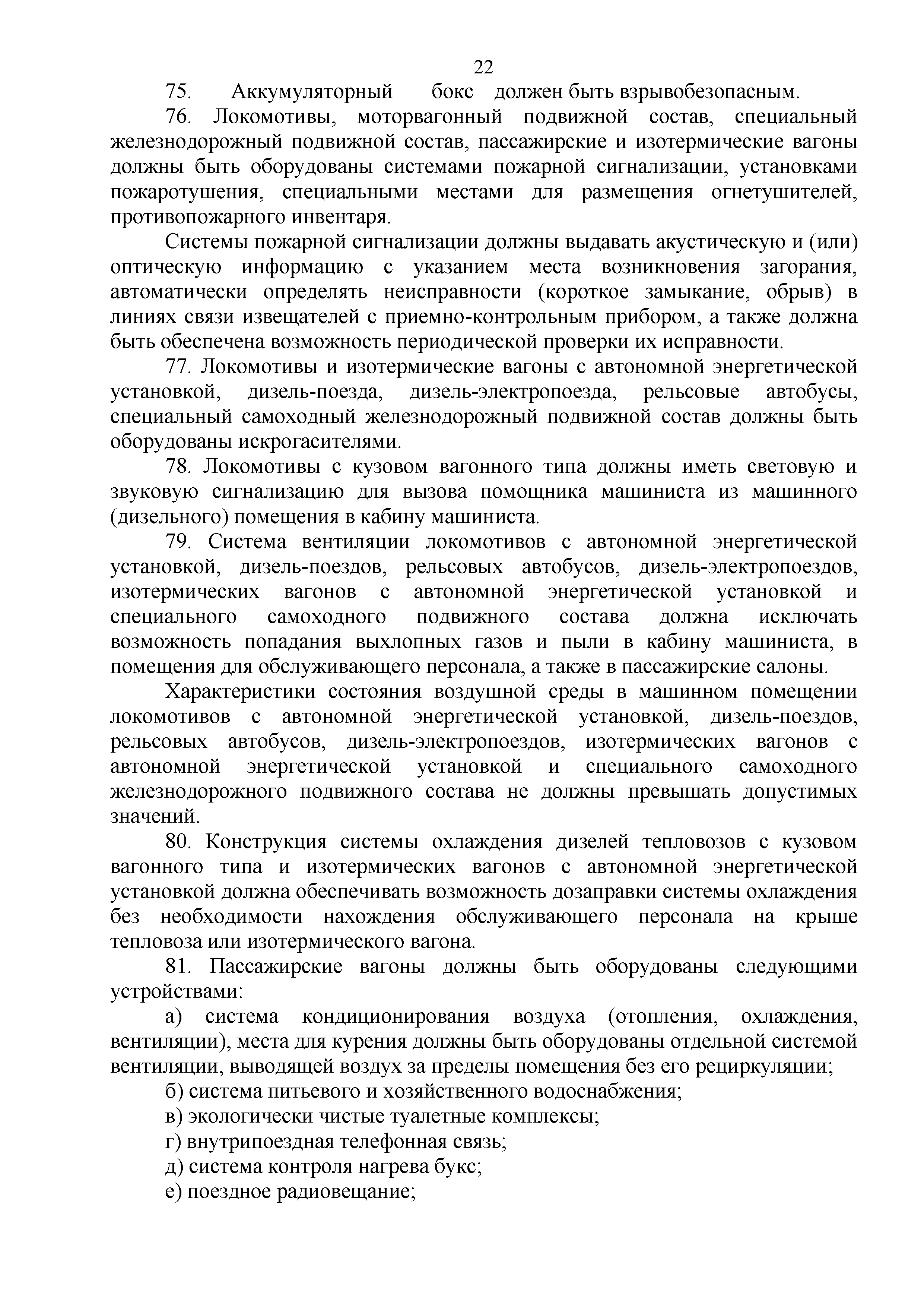 22

75. Аккумуляторный бокс должен быть взрывобезопасным.

76. Локомотивы, моторвагонный подвижной состав, специальный железнодорожный подвижной состав, пассажирские и изотермические вагоны должны быть оборудованы системами пожарной сигнализации, установками пожаротушения, специальными местами для размещения огнетушителей, противопожарного инвентаря.

Системы пожарной сигнализации должны выдавать акустическую и (или) оптическую информацию с указанием места возникновения загорания, автоматически определять неисправности (короткое замыкание, обрыв) в линиях связи извещателей с приемно-контрольным прибором, а также должна быть обеспечена возможность периодической проверки их исправности.

77. Локомотивы и изотермические вагоны с автономной энергетической установкой, дизель-поезда, дизель-электропоезда, рельсовые автобусы, специальный самоходный железнодорожный подвижной состав должны быть оборудованы искрогасителями.

78. Локомотивы с кузовом вагонного типа должны иметь световую и звуковую сигнализацию для вызова помощника машиниста из машинного (дизельного) помещения в кабину машиниста.

79. Система вентиляции локомотивов с автономной энергетической установкой, дизель-поездов, рельсовых автобусов, дизель-электропоездов, изотермических вагонов с автономной энергетической установкой и специального самоходного подвижного состава должна исключать возможность попадания выхлопных газов и пыли в кабину машиниста, в помещения для обслуживающего персонала, а также в пассажирские салоны.

Характеристики состояния воздушной среды в машинном помещении локомотивов с автономной энергетической установкой, дизель-поездов, рельсовых автобусов, дизель-электропоездов, изотермических вагонов с автономной энергетической установкой и специального самоходного железнодорожного подвижного состава не должны превышать допустимых значений.

80. Конструкция системы охлаждения дизелей тепловозов с кузовом вагонного типа и изотермических вагонов с автономной энергетической установкой должна обеспечивать возможность дозаправки системы охлаждения без необходимости нахождения обслуживающего персонала на крыше тепловоза или изотермического вагона.

81. Пассажирские вагоны должны быть оборудованы следующими устройствами:

а) система кондиционирования воздуха (отопления, охлаждения, вентиляции), места для курения должны быть оборудованы отдельной системой вентиляции, выводящей воздух за пределы помещения без его рециркуляции;

б) система питьевого и хозяйственного водоснабжения;

в) экологически чистые туалетные комплексы;

г) внутрипоездная телефонная связь;

д) система контроля нагрева букс;

е) поездное радиовещание;